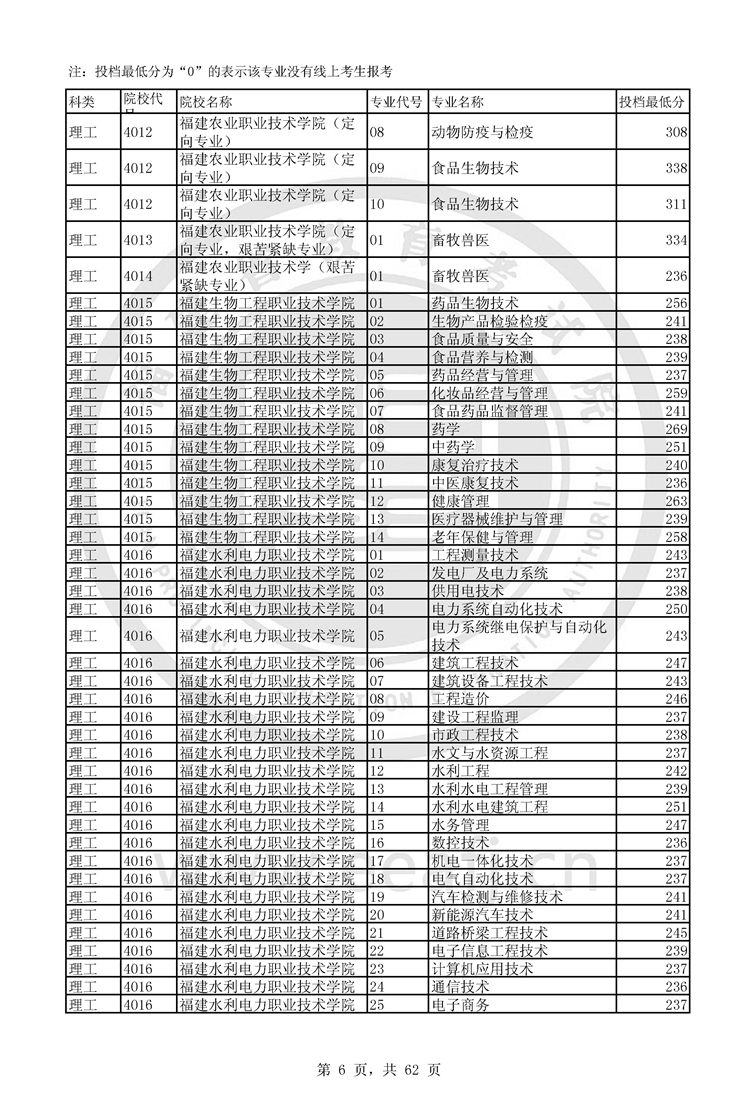 注：投档最低分为“0”的表示该专业没有线上考生报考

| 科类 | 院校代号 | 院校名称 | 专业代号 | 专业名称 | 投档最低分 |
|---|---|---|---|---|---|
| 理工 | 4012 | 福建农业职业技术学院（定向专业） | 08 | 动物防疫与检疫 | 308 |
| 理工 | 4012 | 福建农业职业技术学院（定向专业） | 09 | 食品生物技术 | 338 |
| 理工 | 4012 | 福建农业职业技术学院（定向专业） | 10 | 食品生物技术 | 311 |
| 理工 | 4013 | 福建农业职业技术学院（定向专业，艰苦紧缺专业） | 01 | 畜牧兽医 | 334 |
| 理工 | 4014 | 福建农业职业技术学（艰苦紧缺专业） | 01 | 畜牧兽医 | 236 |
| 理工 | 4015 | 福建生物工程职业技术学院 | 01 | 药品生物技术 | 256 |
| 理工 | 4015 | 福建生物工程职业技术学院 | 02 | 生物产品检验检疫 | 241 |
| 理工 | 4015 | 福建生物工程职业技术学院 | 03 | 食品质量与安全 | 238 |
| 理工 | 4015 | 福建生物工程职业技术学院 | 04 | 食品营养与检测 | 239 |
| 理工 | 4015 | 福建生物工程职业技术学院 | 05 | 药品经营与管理 | 237 |
| 理工 | 4015 | 福建生物工程职业技术学院 | 06 | 化妆品经营与管理 | 259 |
| 理工 | 4015 | 福建生物工程职业技术学院 | 07 | 食品药品监督管理 | 241 |
| 理工 | 4015 | 福建生物工程职业技术学院 | 08 | 药学 | 269 |
| 理工 | 4015 | 福建生物工程职业技术学院 | 09 | 中药学 | 251 |
| 理工 | 4015 | 福建生物工程职业技术学院 | 10 | 康复治疗技术 | 240 |
| 理工 | 4015 | 福建生物工程职业技术学院 | 11 | 中医康复技术 | 236 |
| 理工 | 4015 | 福建生物工程职业技术学院 | 12 | 健康管理 | 263 |
| 理工 | 4015 | 福建生物工程职业技术学院 | 13 | 医疗器械维护与管理 | 239 |
| 理工 | 4015 | 福建生物工程职业技术学院 | 14 | 老年保健与管理 | 258 |
| 理工 | 4016 | 福建水利电力职业技术学院 | 01 | 工程测量技术 | 243 |
| 理工 | 4016 | 福建水利电力职业技术学院 | 02 | 发电厂及电力系统 | 237 |
| 理工 | 4016 | 福建水利电力职业技术学院 | 03 | 供用电技术 | 238 |
| 理工 | 4016 | 福建水利电力职业技术学院 | 04 | 电力系统自动化技术 | 250 |
| 理工 | 4016 | 福建水利电力职业技术学院 | 05 | 电力系统继电保护与自动化技术 | 243 |
| 理工 | 4016 | 福建水利电力职业技术学院 | 06 | 建筑工程技术 | 247 |
| 理工 | 4016 | 福建水利电力职业技术学院 | 07 | 建筑设备工程技术 | 243 |
| 理工 | 4016 | 福建水利电力职业技术学院 | 08 | 工程造价 | 246 |
| 理工 | 4016 | 福建水利电力职业技术学院 | 09 | 建设工程监理 | 237 |
| 理工 | 4016 | 福建水利电力职业技术学院 | 10 | 市政工程技术 | 238 |
| 理工 | 4016 | 福建水利电力职业技术学院 | 11 | 水文与水资源工程 | 237 |
| 理工 | 4016 | 福建水利电力职业技术学院 | 12 | 水利工程 | 242 |
| 理工 | 4016 | 福建水利电力职业技术学院 | 13 | 水利水电工程管理 | 239 |
| 理工 | 4016 | 福建水利电力职业技术学院 | 14 | 水利水电建筑工程 | 251 |
| 理工 | 4016 | 福建水利电力职业技术学院 | 15 | 水务管理 | 247 |
| 理工 | 4016 | 福建水利电力职业技术学院 | 16 | 数控技术 | 236 |
| 理工 | 4016 | 福建水利电力职业技术学院 | 17 | 机电一体化技术 | 237 |
| 理工 | 4016 | 福建水利电力职业技术学院 | 18 | 电气自动化技术 | 237 |
| 理工 | 4016 | 福建水利电力职业技术学院 | 19 | 汽车检测与维修技术 | 241 |
| 理工 | 4016 | 福建水利电力职业技术学院 | 20 | 新能源汽车技术 | 241 |
| 理工 | 4016 | 福建水利电力职业技术学院 | 21 | 道路桥梁工程技术 | 245 |
| 理工 | 4016 | 福建水利电力职业技术学院 | 22 | 电子信息工程技术 | 239 |
| 理工 | 4016 | 福建水利电力职业技术学院 | 23 | 计算机应用技术 | 237 |
| 理工 | 4016 | 福建水利电力职业技术学院 | 24 | 通信技术 | 236 |
| 理工 | 4016 | 福建水利电力职业技术学院 | 25 | 电子商务 | 237 |

第 6 页，共 62 页